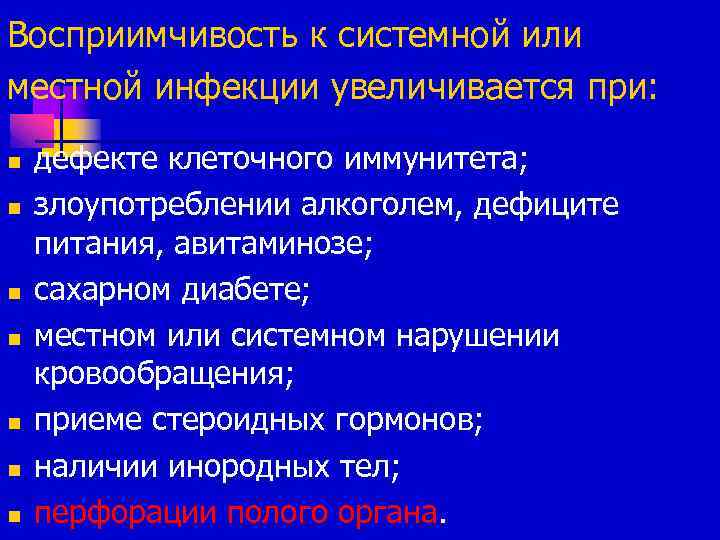 Восприимчивость к системной или местной инфекции увеличивается при:

- дефекте клеточного иммунитета;
- злоупотреблении алкоголем, дефиците питания, авитаминозе;
- сахарном диабете;
- местном или системном нарушении кровообращения;
- приеме стероидных гормонов;
- наличии инородных тел;
- перфорации полого органа.